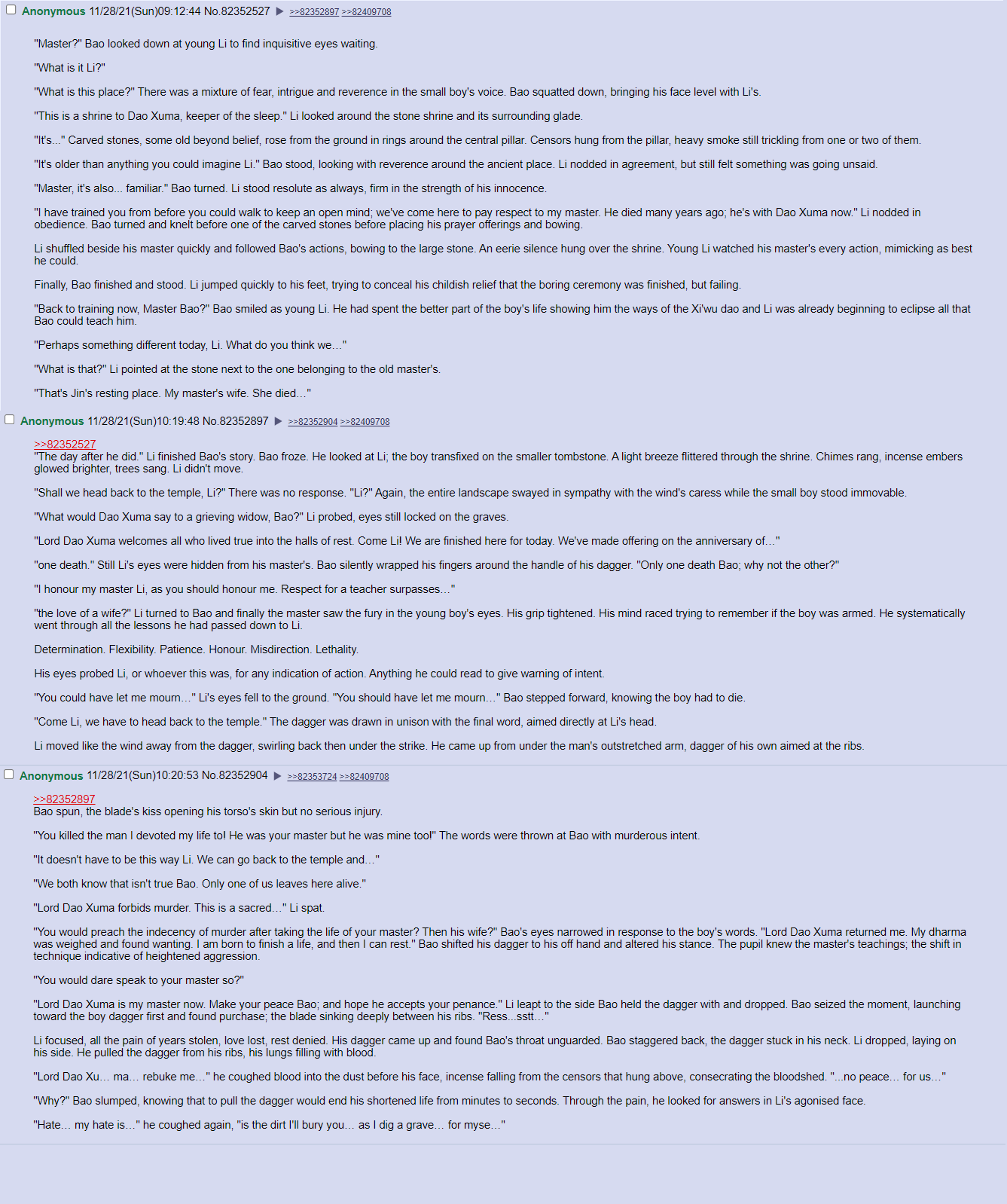 Anonymous 11/28/21(Sun)09:12:44 No.82352527 ▶ >>82352897 >>82409708

"Master?" Bao looked down at young Li to find inquisitive eyes waiting.

"What is it Li?"

"What is this place?" There was a mixture of fear, intrigue and reverence in the small boy's voice. Bao squatted down, bringing his face level with Li's.

"This is a shrine to Dao Xuma, keeper of the sleep." Li looked around the stone shrine and its surrounding glade.

"It's..." Carved stones, some old beyond belief, rose from the ground in rings around the central pillar. Censors hung from the pillar, heavy smoke still trickling from one or two of them.

"It's older than anything you could imagine Li." Bao stood, looking with reverence around the ancient place. Li nodded in agreement, but still felt something was going unsaid.

"Master, it's also... familiar." Bao turned. Li stood resolute as always, firm in the strength of his innocence.

"I have trained you from before you could walk to keep an open mind; we've come here to pay respect to my master. He died many years ago; he's with Dao Xuma now." Li nodded in obedience. Bao turned and knelt before one of the carved stones before placing his prayer offerings and bowing.

Li shuffled beside his master quickly and followed Bao's actions, bowing to the large stone. An eerie silence hung over the shrine. Young Li watched his master's every action, mimicking as best he could.

Finally, Bao finished and stood. Li jumped quickly to his feet, trying to conceal his childish relief that the boring ceremony was finished, but failing.

"Back to training now, Master Bao?" Bao smiled as young Li. He had spent the better part of the boy's life showing him the ways of the Xi'wu dao and Li was already beginning to eclipse all that Bao could teach him.

"Perhaps something different today, Li. What do you think we…"

"What is that?" Li pointed at the stone next to the one belonging to the old master's.

"That's Jin's resting place. My master's wife. She died…"

Anonymous 11/28/21(Sun)10:19:48 No.82352897 ▶ >>82352904 >>82409708

>>82352527
"The day after he did." Li finished Bao's story. Bao froze. He looked at Li; the boy transfixed on the smaller tombstone. A light breeze flittered through the shrine. Chimes rang, incense embers glowed brighter, trees sang. Li didn't move.

"Shall we head back to the temple, Li?" There was no response. "Li?" Again, the entire landscape swayed in sympathy with the wind's caress while the small boy stood immovable.

"What would Dao Xuma say to a grieving widow, Bao?" Li probed, eyes still locked on the graves.

"Lord Dao Xuma welcomes all who lived true into the halls of rest. Come Li! We are finished here for today. We've made offering on the anniversary of…"

"one death." Still Li's eyes were hidden from his master's. Bao silently wrapped his fingers around the handle of his dagger. "Only one death Bao; why not the other?"

"I honour my master Li, as you should honour me. Respect for a teacher surpasses…"

"the love of a wife?" Li turned to Bao and finally the master saw the fury in the young boy's eyes. His grip tightened. His mind raced trying to remember if the boy was armed. He systematically went through all the lessons he had passed down to Li.

Determination. Flexibility. Patience. Honour. Misdirection. Lethality.

His eyes probed Li, or whoever this was, for any indication of action. Anything he could read to give warning of intent.

"You could have let me mourn…" Li's eyes fell to the ground. "You should have let me mourn…" Bao stepped forward, knowing the boy had to die.

"Come Li, we have to head back to the temple." The dagger was drawn in unison with the final word, aimed directly at Li's head.

Li moved like the wind away from the dagger, swirling back then under the strike. He came up from under the man's outstretched arm, dagger of his own aimed at the ribs.

Anonymous 11/28/21(Sun)10:20:53 No.82352904 ▶ >>82353724 >>82409708

>>82352897
Bao spun, the blade's kiss opening his torso's skin but no serious injury.

"You killed the man I devoted my life to! He was your master but he was mine too!" The words were thrown at Bao with murderous intent.

"It doesn't have to be this way Li. We can go back to the temple and…"

"We both know that isn't true Bao. Only one of us leaves here alive."

"Lord Dao Xuma forbids murder. This is a sacred…" Li spat.

"You would preach the indecency of murder after taking the life of your master? Then his wife?" Bao's eyes narrowed in response to the boy's words. "Lord Dao Xuma returned me. My dharma was weighed and found wanting. I am born to finish a life, and then I can rest." Bao shifted his dagger to his off hand and altered his stance. The pupil knew the master's teachings; the shift in technique indicative of heightened aggression.

"You would dare speak to your master so?"

"Lord Dao Xuma is my master now. Make your peace Bao; and hope he accepts your penance." Li leapt to the side Bao held the dagger with and dropped. Bao seized the moment, launching toward the boy dagger first and found purchase; the blade sinking deeply between his ribs. "Ress...sstt…"

Li focused, all the pain of years stolen, love lost, rest denied. His dagger came up and found Bao's throat unguarded. Bao staggered back, the dagger stuck in his neck. Li dropped, laying on his side. He pulled the dagger from his ribs, his lungs filling with blood.

"Lord Dao Xu… ma… rebuke me…" he coughed blood into the dust before his face, incense falling from the censors that hung above, consecrating the bloodshed. "...no peace… for us…"

"Why?" Bao slumped, knowing that to pull the dagger would end his shortened life from minutes to seconds. Through the pain, he looked for answers in Li's agonised face.

"Hate… my hate is…" he coughed again, "is the dirt I'll bury you… as I dig a grave… for myse…"